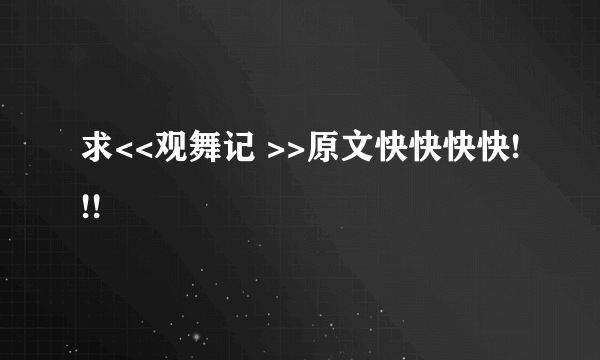 求<<观舞记 >>原文快快快快!!!